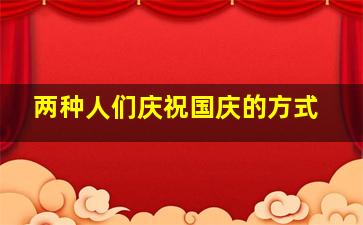 两种人们庆祝国庆的方式